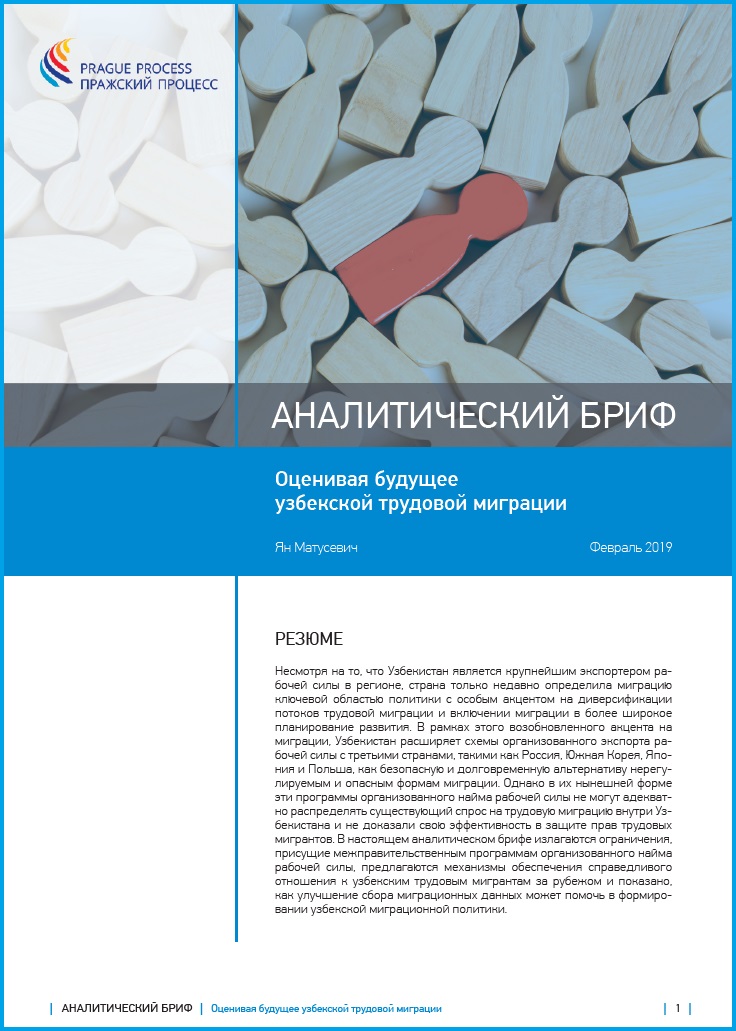 PRAGUE PROCESS
ПРАЖСКИЙ ПРОЦЕСС

АНАЛИТИЧЕСКИЙ БРИФ

Оценивая будущее узбекской трудовой миграции

Ян Матусевич

Февраль 2019

РЕЗЮМЕ

Несмотря на то, что Узбекистан является крупнейшим экспортером рабочей силы в регионе, страна только недавно определила миграцию ключевой областью политики с особым акцентом на диверсификации потоков трудовой миграции и включении миграции в более широкое планирование развития. В рамках этого возобновленного акцента на миграции, Узбекистан расширяет схемы организованного экспорта рабочей силы с третьими странами, такими как Россия, Южная Корея, Япония и Польша, как безопасную и долговременную альтернативу нерегулируемым и опасным формам миграции. Однако в их нынешней форме эти программы организованного найма рабочей силы не могут адекватно распределять существующий спрос на трудовую миграцию внутри Узбекистана и не доказали свою эффективность в защите прав трудовых мигрантов. В настоящем аналитическом брифе излагаются ограничения, присущие межправительственным программам организованного найма рабочей силы, предлагаются механизмы обеспечения справедливого отношения к узбекским трудовым мигрантам за рубежом и показано, как улучшение сбора миграционных данных может помочь в формировании узбекской миграционной политики.

| АНАЛИТИЧЕСКИЙ БРИФ | Оценивая будущее узбекской трудовой миграции | 1 |